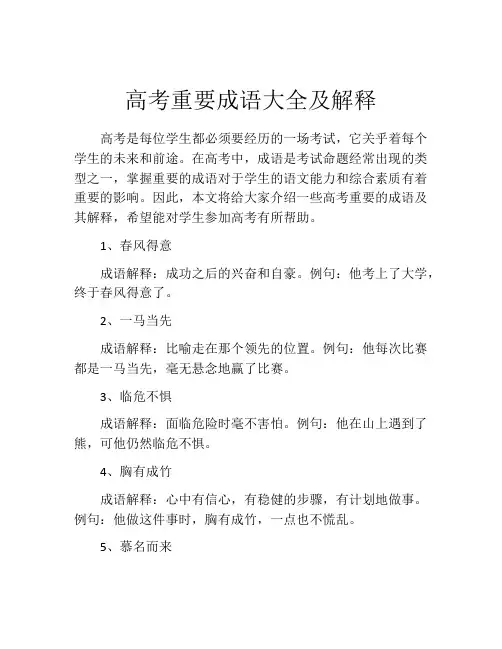 高考重要成语大全及解释

高考是每位学生都必须要经历的一场考试，它关乎着每个学生的未来和前途。在高考中，成语是考试命题经常出现的类型之一，掌握重要的成语对于学生的语文能力和综合素质有着重要的影响。因此，本文将给大家介绍一些高考重要的成语及其解释，希望能对学生参加高考有所帮助。

1、春风得意

成语解释：成功之后的兴奋和自豪。例句：他考上了大学，终于春风得意了。

2、一马当先

成语解释：比喻走在那个领先的位置。例句：他每次比赛都是一马当先，毫无悬念地赢了比赛。

3、临危不惧

成语解释：面临危险时毫不害怕。例句：他在山上遇到了熊，可他仍然临危不惧。

4、胸有成竹

成语解释：心中有信心，有稳健的步骤，有计划地做事。例句：他做这件事时，胸有成竹，一点也不慌乱。

5、慕名而来